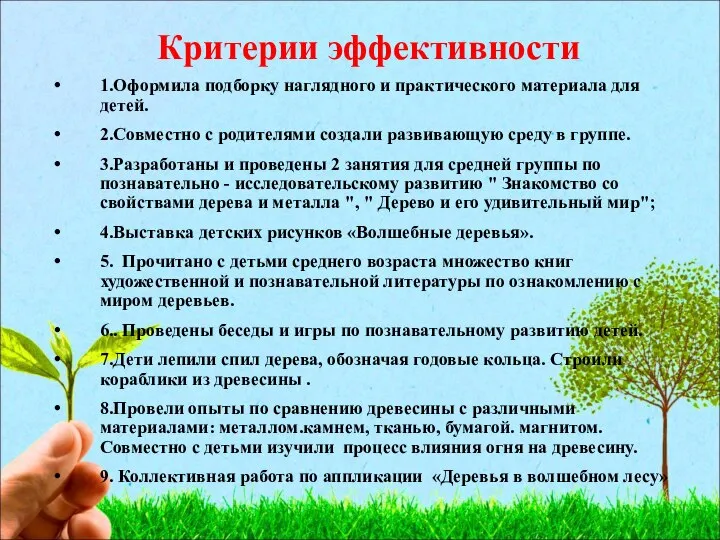 Критерии эффективности

• 1.Оформила подборку наглядного и практического материала для детей.

• 2.Совместно с родителями создали развивающую среду в группе.

• 3.Разработаны и проведены 2 занятия для средней группы по познавательно - исследовательскому развитию " Знакомство со свойствами дерева и металла ", " Дерево и его удивительный мир";

• 4.Выставка детских рисунков «Волшебные деревья».

• 5. Прочитано с детьми среднего возраста множество книг художественной и познавательной литературы по ознакомлению с миром деревьев.

• 6.. Проведены беседы и игры по познавательному развитию детей.

• 7.Дети лепили спил дерева, обозначая годовые кольца. Строили кораблики из древесины .

• 8.Провели опыты по сравнению древесины с различными материалами: металлом.камнем, тканью, бумагой. магнитом. Совместно с детьми изучили процесс влияния огня на древесину.

• 9. Коллективная работа по аппликации «Деревья в волшебном лесу»